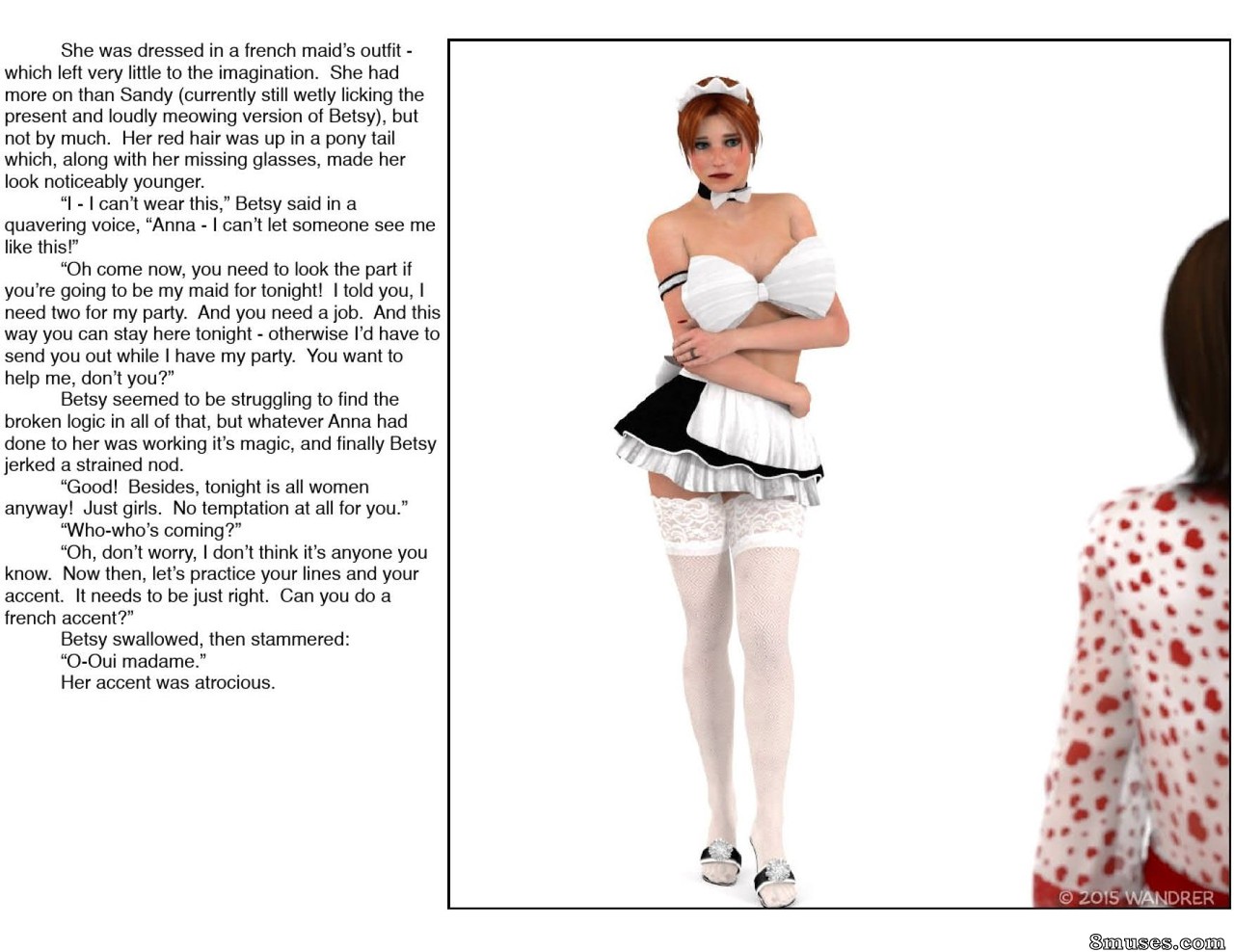 She was dressed in a french maid's outfit - which left very little to the imagination. She had more on than Sandy (currently still wetly licking the present and loudly meowing version of Betsy), but not by much. Her red hair was up in a pony tail which, along with her missing glasses, made her look noticeably younger.

"I - I can't wear this," Betsy said in a quavering voice, "Anna - I can't let someone see me like this!"

"Oh come now, you need to look the part if you're going to be my maid for tonight! I told you, I need two for my party. And you need a job. And this way you can stay here tonight - otherwise I'd have to send you out while I have my party. You want to help me, don't you?"

Betsy seemed to be struggling to find the broken logic in all of that, but whatever Anna had done to her was working it's magic, and finally Betsy jerked a strained nod.

"Good! Besides, tonight is all women anyway! Just girls. No temptation at all for you."

"Who-who's coming?"

"Oh, don't worry, I don't think it's anyone you know. Now then, let's practice your lines and your accent. It needs to be just right. Can you do a french accent?"

Betsy swallowed, then stammered:

"O-Oui madame."

Her accent was atrocious.

© 2015 WANDRER

8muses.com